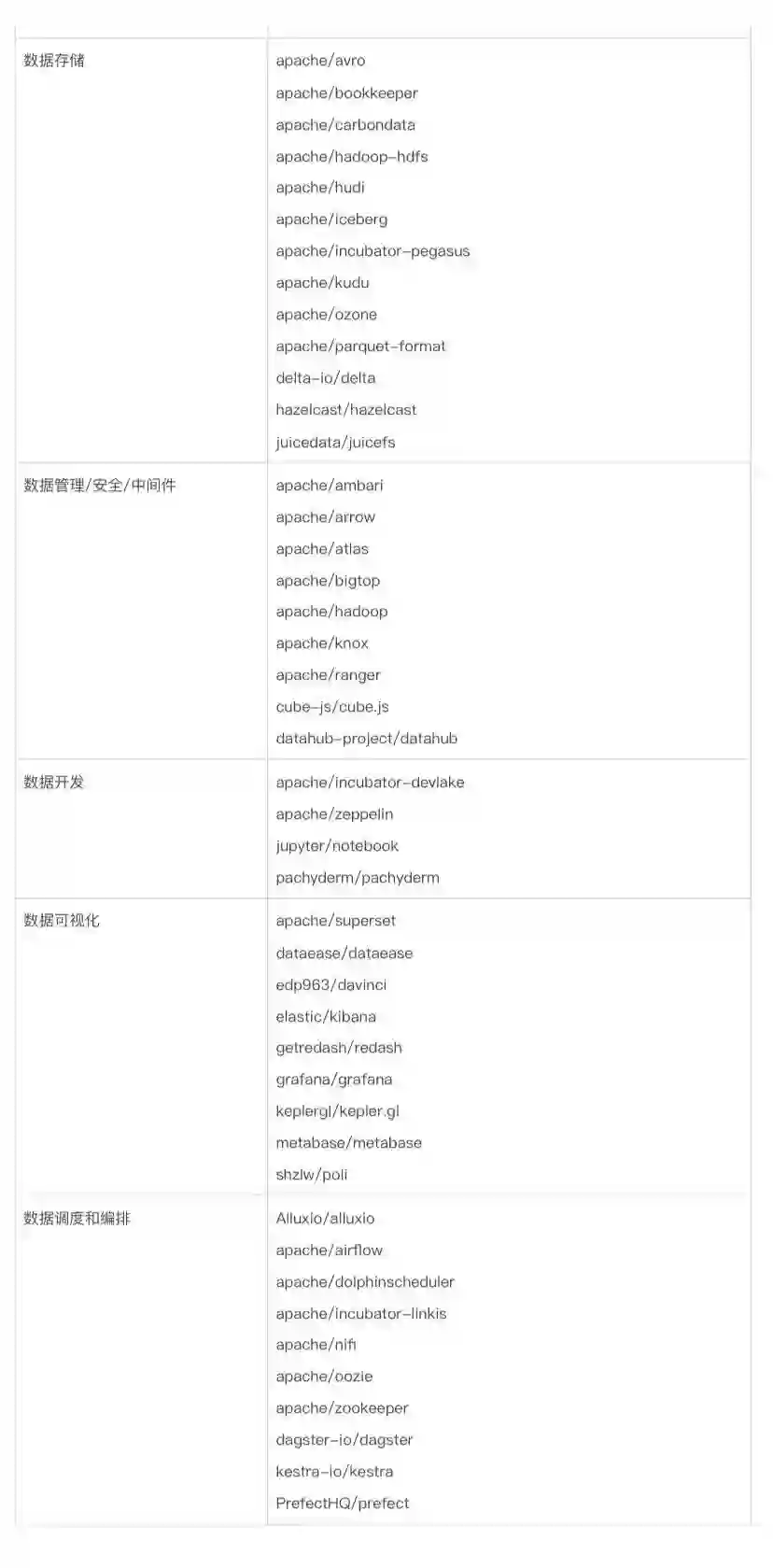 | | |
|---|---|
| 数据存储 | apache/avro<br>apache/bookkeeper<br>apache/carbondata<br>apache/hadoop-hdfs<br>apache/hudi<br>apache/iceberg<br>apache/incubator-pegasus<br>apache/kudu<br>apache/ozone<br>apache/parquet-format<br>delta-io/delta<br>hazelcast/hazelcast<br>juicedata/juicefs |
| 数据管理/安全/中间件 | apache/ambari<br>apache/arrow<br>apache/atlas<br>apache/bigtop<br>apache/hadoop<br>apache/knox<br>apache/ranger<br>cube-js/cube.js<br>datahub-project/datahub |
| 数据开发 | apache/incubator-devlake<br>apache/zeppelin<br>jupyter/notebook<br>pachyderm/pachyderm |
| 数据可视化 | apache/superset<br>dataease/dataease<br>edp963/davinci<br>elastic/kibana<br>getredash/redash<br>grafana/grafana<br>keplergl/kepler.gl<br>metabase/metabase<br>shzlw/poli |
| 数据调度和编排 | Alluxio/alluxio<br>apache/airflow<br>apache/dolphinscheduler<br>apache/incubator-linkis<br>apache/nifi<br>apache/oozie<br>apache/zookeeper<br>dagster-io/dagster<br>kestra-io/kestra<br>PrefectHQ/prefect |